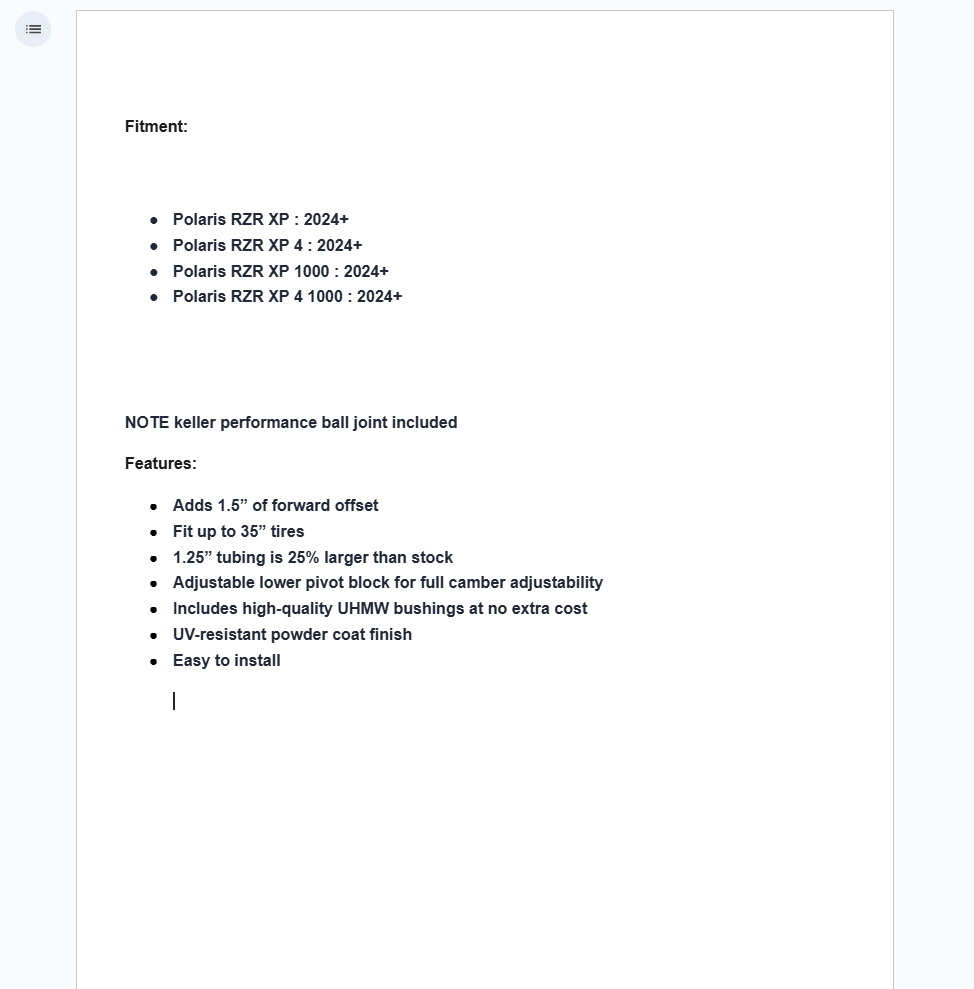 Fitment:

- Polaris RZR XP : 2024+
- Polaris RZR XP 4 : 2024+
- Polaris RZR XP 1000 : 2024+
- Polaris RZR XP 4 1000 : 2024+

NOTE keller performance ball joint included

Features:

- Adds 1.5” of forward offset
- Fit up to 35” tires
- 1.25” tubing is 25% larger than stock
- Adjustable lower pivot block for full camber adjustability
- Includes high-quality UHMW bushings at no extra cost
- UV-resistant powder coat finish
- Easy to install